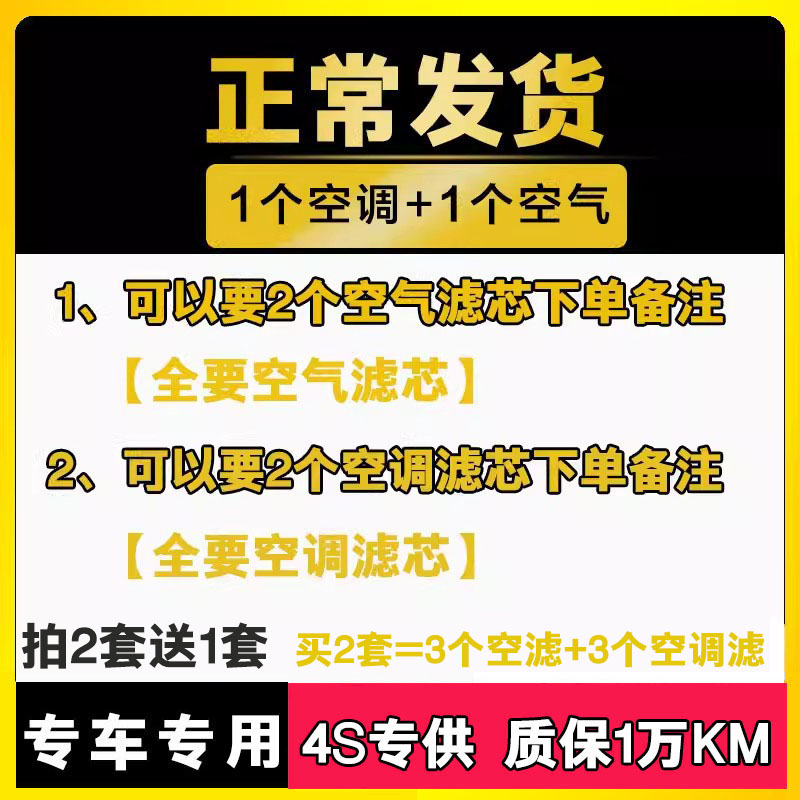 正常发货

1个空调+1个空气

1、可以要2个空气滤芯下单备注

【全要空气滤芯】

2、可以要2个空调滤芯下单备注

【全要空调滤芯】

拍2套送1套

买2套=3个空滤+3个空调滤

专车专用

4S专供 质保1万KM